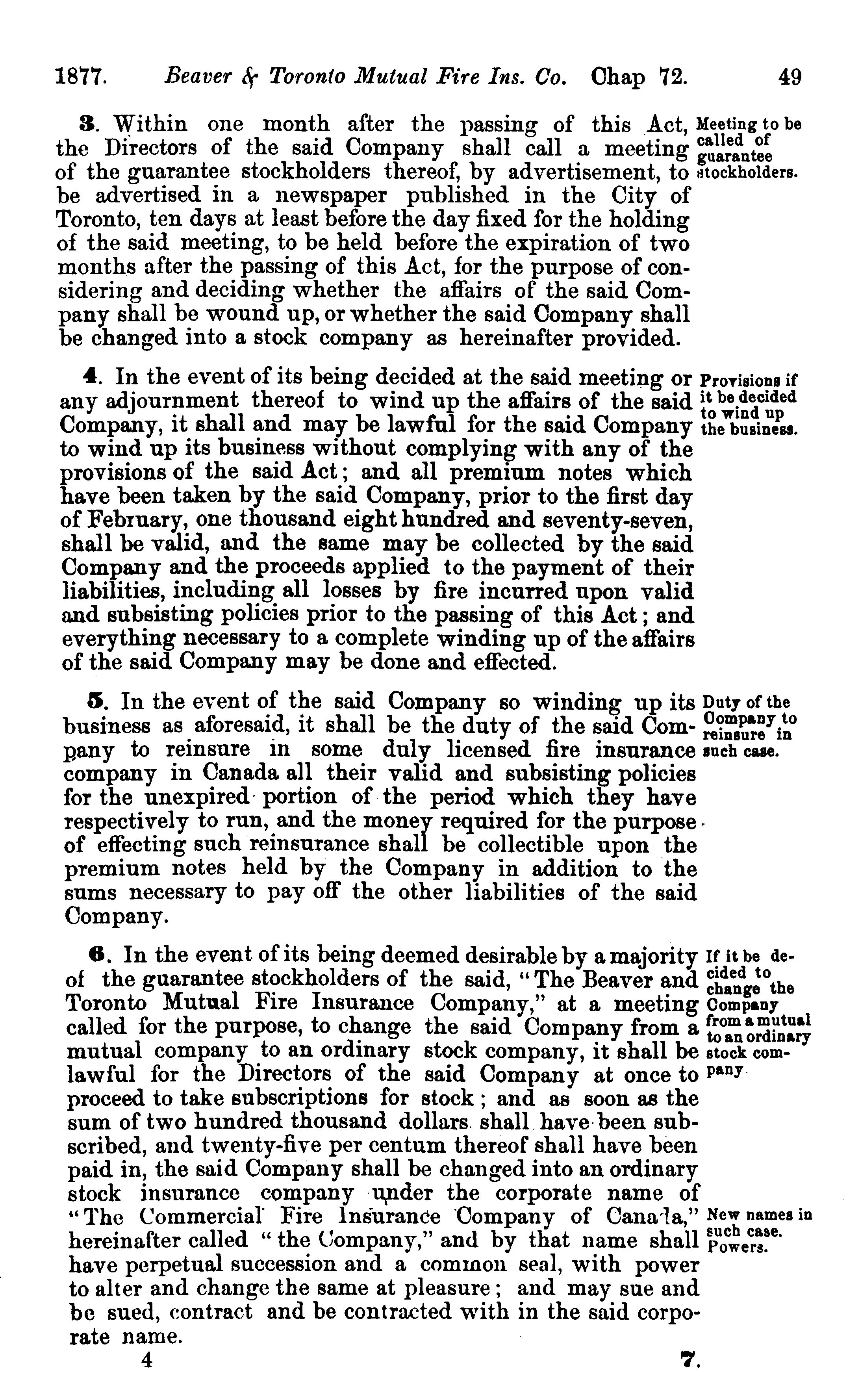 1877. Beaver & Toronto Mutual Fire Ins. Co. Chap 72. 49

3. Within one month after the passing of this Act, the Directors of the said Company shall call a meeting of the guarantee stockholders thereof, by advertisement, to be advertised in a newspaper published in the City of Toronto, ten days at least before the day fixed for the holding of the said meeting, to be held before the expiration of two months after the passing of this Act, for the purpose of considering and deciding whether the affairs of the said Company shall be wound up, or whether the said Company shall be changed into a stock company as hereinafter provided.

Meeting to be called of guarantee stockholders.

4. In the event of its being decided at the said meeting or any adjournment thereof to wind up the affairs of the said Company, it shall and may be lawful for the said Company to wind up its business without complying with any of the provisions of the said Act; and all premium notes which have been taken by the said Company, prior to the first day of February, one thousand eight hundred and seventy-seven, shall be valid, and the same may be collected by the said Company and the proceeds applied to the payment of their liabilities, including all losses by fire incurred upon valid and subsisting policies prior to the passing of this Act; and everything necessary to a complete winding up of the affairs of the said Company may be done and effected.

Provisions if it be decided to wind up the business.

5. In the event of the said Company so winding up its business as aforesaid, it shall be the duty of the said Company to reinsure in some duly licensed fire insurance company in Canada all their valid and subsisting policies for the unexpired portion of the period which they have respectively to run, and the money required for the purpose of effecting such reinsurance shall be collectible upon the premium notes held by the Company in addition to the sums necessary to pay off the other liabilities of the said Company.

Duty of the Company to reinsure in such case.

6. In the event of its being deemed desirable by a majority of the guarantee stockholders of the said, "The Beaver and Toronto Mutual Fire Insurance Company," at a meeting called for the purpose, to change the said Company from a mutual company to an ordinary stock company, it shall be lawful for the Directors of the said Company at once to proceed to take subscriptions for stock; and as soon as the sum of two hundred thousand dollars shall have been subscribed, and twenty-five per centum thereof shall have been paid in, the said Company shall be changed into an ordinary stock insurance company under the corporate name of "The Commercial Fire Insurance Company of Canada," hereinafter called "the Company," and by that name shall have perpetual succession and a common seal, with power to alter and change the same at pleasure; and may sue and be sued, contract and be contracted with in the said corporate name.

If it be decided to change the Company from a mutual to an ordinary stock company

New names in such case. Powers.

4 7.